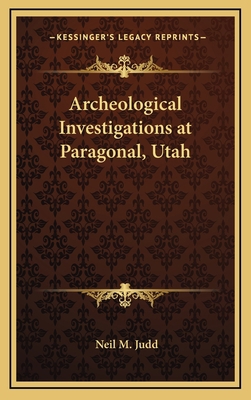 —KESSINGER'S LEGACY REPRINTS—

Archeological Investigations at Paragonal, Utah

Neil M. Judd